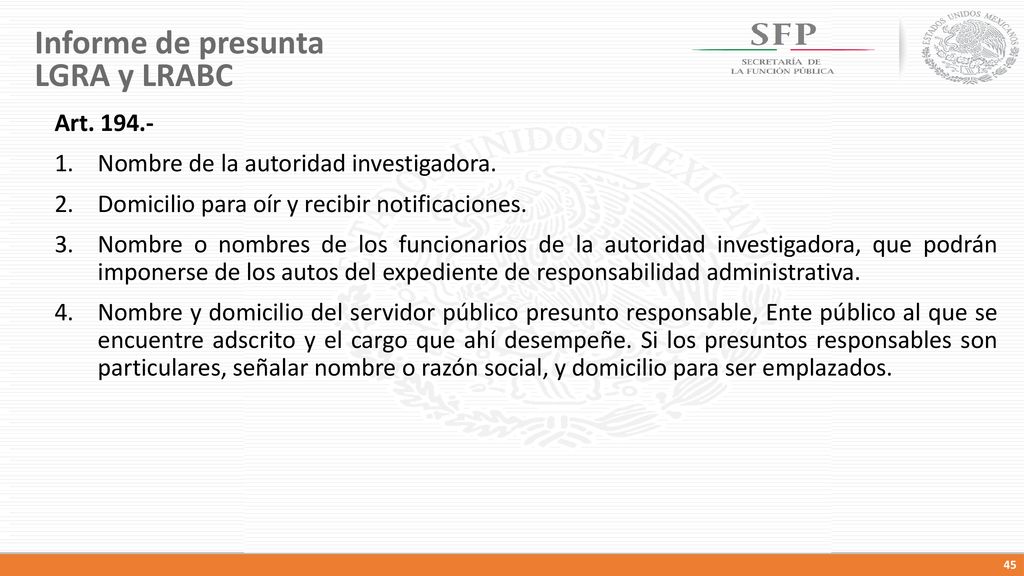 Informe de presunta
LGRA y LRABC

SFP
SECRETARÍA DE
LA FUNCIÓN PÚBLICA

ESTADOS UNIDOS MEXICANOS

Art. 194.-

1. Nombre de la autoridad investigadora.

2. Domicilio para oír y recibir notificaciones.

3. Nombre o nombres de los funcionarios de la autoridad investigadora, que podrán imponerse de los autos del expediente de responsabilidad administrativa.

4. Nombre y domicilio del servidor público presunto responsable, Ente público al que se encuentre adscrito y el cargo que ahí desempeñe. Si los presuntos responsables son particulares, señalar nombre o razón social, y domicilio para ser emplazados.

45